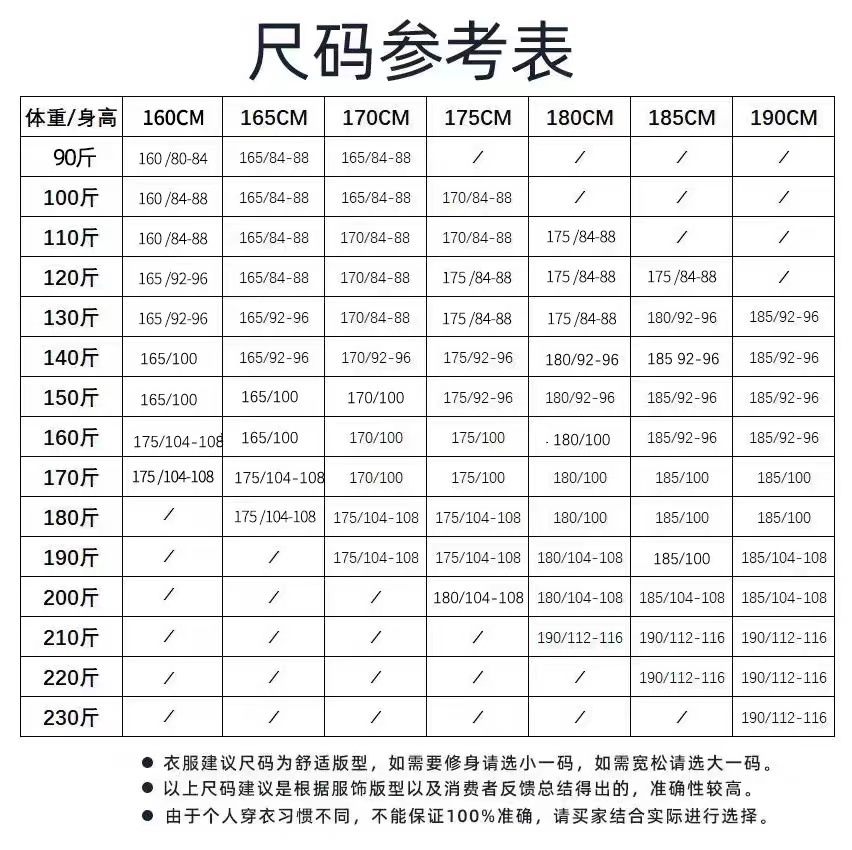 尺码参考表

| 体重/身高 | 160CM | 165CM | 170CM | 175CM | 180CM | 185CM | 190CM |
|---|---|---|---|---|---|---|---|
| 90斤 | 160 /80-84 | 165/84-88 | 165/84-88 | / | / | / | / |
| 100斤 | 160 /84-88 | 165/84-88 | 165/84-88 | 170/84-88 | / | / | / |
| 110斤 | 160 /84-88 | 165/84-88 | 170/84-88 | 170/84-88 | 175 /84-88 | / | / |
| 120斤 | 165 /92-96 | 165/84-88 | 170/84-88 | 175 /84-88 | 175 /84-88 | 175 /84-88 | / |
| 130斤 | 165 /92-96 | 165/92-96 | 170/84-88 | 175 /84-88 | 175 /84-88 | 180/92-96 | 185/92-96 |
| 140斤 | 165/100 | 165/92-96 | 170/92-96 | 175/92-96 | 180/92-96 | 185 92-96 | 185/92-96 |
| 150斤 | 165/100 | 165/100 | 170/100 | 175/92-96 | 180/92-96 | 185/92-96 | 185/92-96 |
| 160斤 | 175/104-108 | 165/100 | 170/100 | 175/100 | . 180/100 | 185/92-96 | 185/92-96 |
| 170斤 | 175 /104-108 | 175/104-108 | 170/100 | 175/100 | 180/100 | 185/100 | 185/100 |
| 180斤 | / | 175 /104-108 | 175/104-108 | 175/104-108 | 180/100 | 185/100 | 185/100 |
| 190斤 | / | / | 175/104-108 | 175/104-108 | 180/104-108 | 185/100 | 185/104-108 |
| 200斤 | / | / | / | 180/104-108 | 180/104-108 | 185/104-108 | 185/104-108 |
| 210斤 | / | / | / | / | 190/112-116 | 190/112-116 | 190/112-116 |
| 220斤 | / | / | / | / | / | 190/112-116 | 190/112-116 |
| 230斤 | / | / | / | / | / | / | 190/112-116 |

● 衣服建议尺码为舒适版型，如需要修身请选小一码，如需宽松请选大一码。
● 以上尺码建议是根据服饰版型以及消费者反馈总结得出的，准确性较高。
● 由于个人穿衣习惯不同，不能保证100%准确，请买家结合实际进行选择。